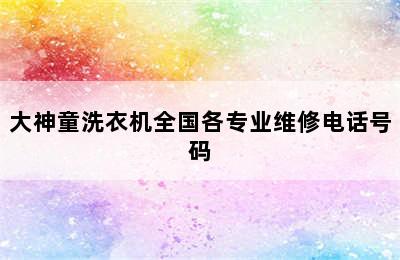 大神童洗衣机全国各专业维修电话号码